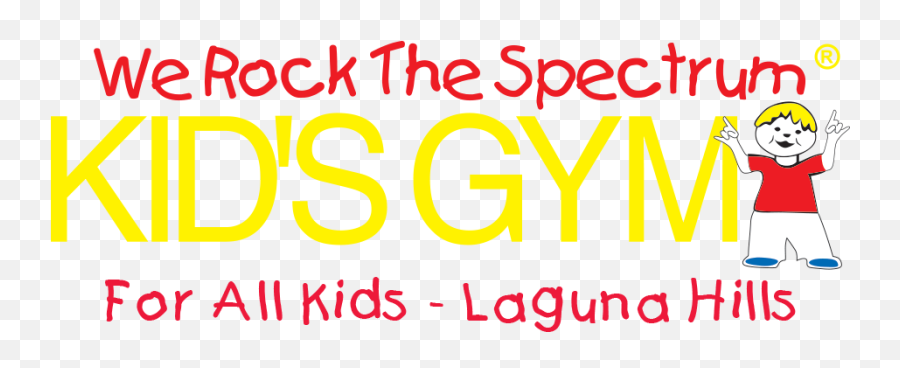 We Rock The Spectrum ®
KID'S GYM
For All Kids - Laguna Hills